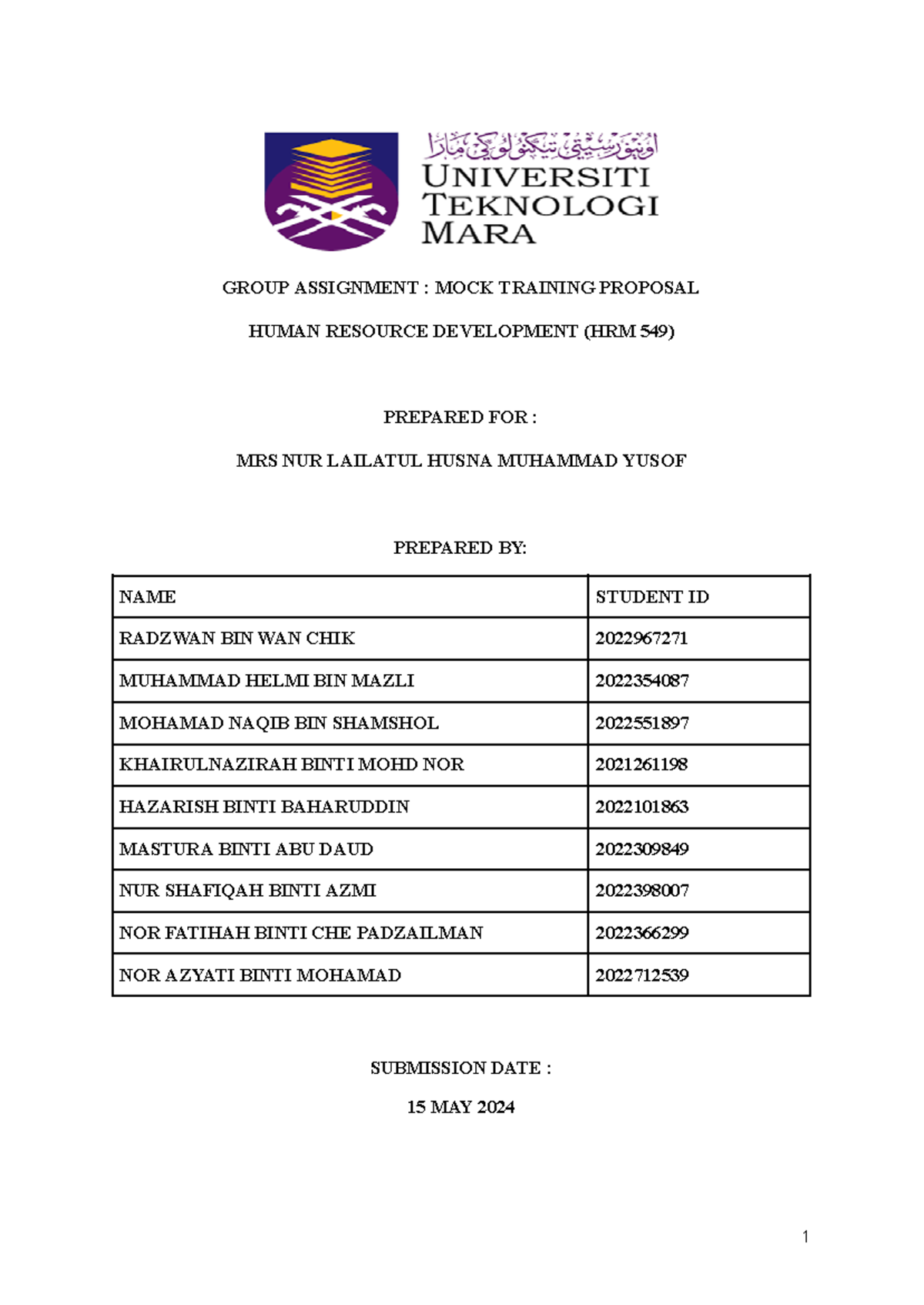 اونيۏرسيتي تيكنولوݢي مارا
UNIVERSITI TEKNOLOGI MARA

GROUP ASSIGNMENT : MOCK TRAINING PROPOSAL

HUMAN RESOURCE DEVELOPMENT (HRM 549)

PREPARED FOR :

MRS NUR LAILATUL HUSNA MUHAMMAD YUSOF

PREPARED BY:

| NAME | STUDENT ID |
|---|---|
| RADZWAN BIN WAN CHIK | 2022967271 |
| MUHAMMAD HELMI BIN MAZLI | 2022354087 |
| MOHAMAD NAQIB BIN SHAMSHOL | 2022551897 |
| KHAIRULNAZIRAH BINTI MOHD NOR | 2021261198 |
| HAZARISH BINTI BAHARUDDIN | 2022101863 |
| MASTURA BINTI ABU DAUD | 2022309849 |
| NUR SHAFIQAH BINTI AZMI | 2022398007 |
| NOR FATIHAH BINTI CHE PADZAILMAN | 2022366299 |
| NOR AZYATI BINTI MOHAMAD | 2022712539 |

SUBMISSION DATE :

15 MAY 2024

1